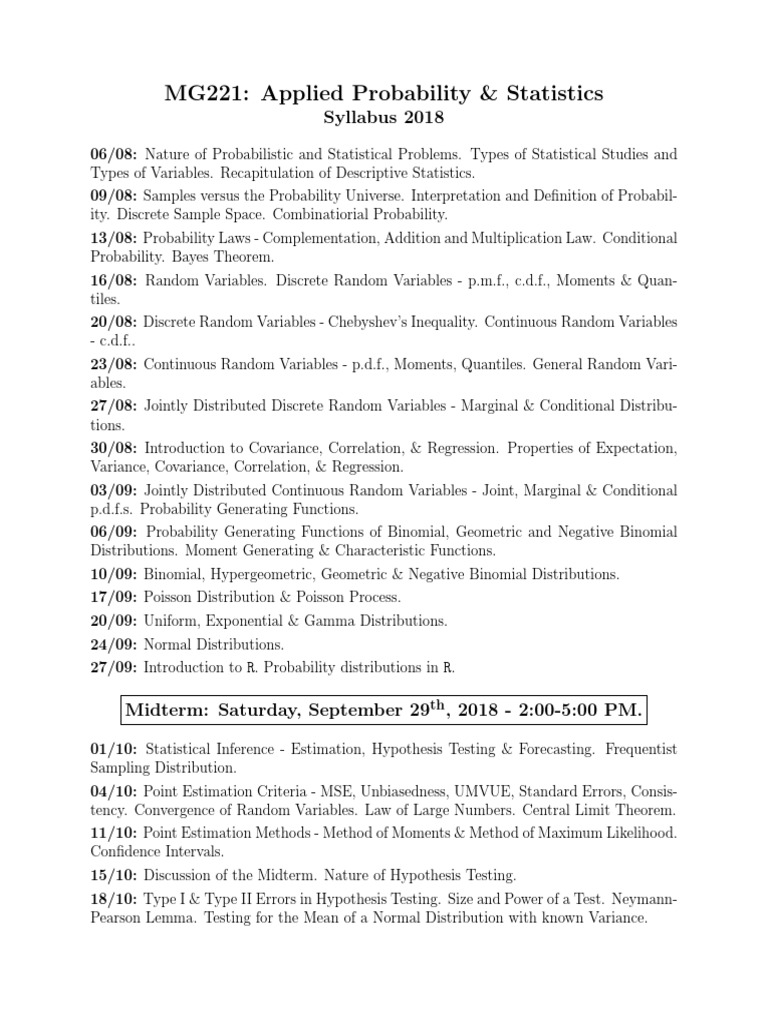 MG221: Applied Probability & Statistics
Syllabus 2018

06/08: Nature of Probabilistic and Statistical Problems. Types of Statistical Studies and Types of Variables. Recapitulation of Descriptive Statistics.

09/08: Samples versus the Probability Universe. Interpretation and Definition of Probability. Discrete Sample Space. Combinatiorial Probability.

13/08: Probability Laws - Complementation, Addition and Multiplication Law. Conditional Probability. Bayes Theorem.

16/08: Random Variables. Discrete Random Variables - p.m.f., c.d.f., Moments & Quantiles.

20/08: Discrete Random Variables - Chebyshev's Inequality. Continuous Random Variables - c.d.f..

23/08: Continuous Random Variables - p.d.f., Moments, Quantiles. General Random Variables.

27/08: Jointly Distributed Discrete Random Variables - Marginal & Conditional Distributions.

30/08: Introduction to Covariance, Correlation, & Regression. Properties of Expectation, Variance, Covariance, Correlation, & Regression.

03/09: Jointly Distributed Continuous Random Variables - Joint, Marginal & Conditional p.d.f.s. Probability Generating Functions.

06/09: Probability Generating Functions of Binomial, Geometric and Negative Binomial Distributions. Moment Generating & Characteristic Functions.

10/09: Binomial, Hypergeometric, Geometric & Negative Binomial Distributions.

17/09: Poisson Distribution & Poisson Process.

20/09: Uniform, Exponential & Gamma Distributions.

24/09: Normal Distributions.

27/09: Introduction to R. Probability distributions in R.

Midterm: Saturday, September 29$^{th}$, 2018 - 2:00-5:00 PM.

01/10: Statistical Inference - Estimation, Hypothesis Testing & Forecasting. Frequentist Sampling Distribution.

04/10: Point Estimation Criteria - MSE, Unbiasedness, UMVUE, Standard Errors, Consistency. Convergence of Random Variables. Law of Large Numbers. Central Limit Theorem.

11/10: Point Estimation Methods - Method of Moments & Method of Maximum Likelihood. Confidence Intervals.

15/10: Discussion of the Midterm. Nature of Hypothesis Testing.

18/10: Type I & Type II Errors in Hypothesis Testing. Size and Power of a Test. Neymann-Pearson Lemma. Testing for the Mean of a Normal Distribution with known Variance.